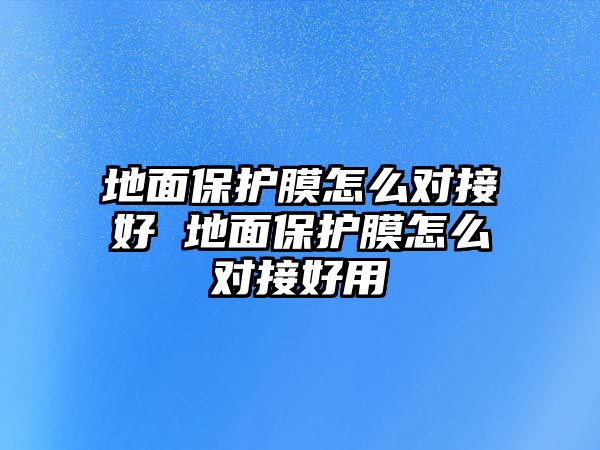 地面保护膜怎么对接好 地面保护膜怎么对接好用